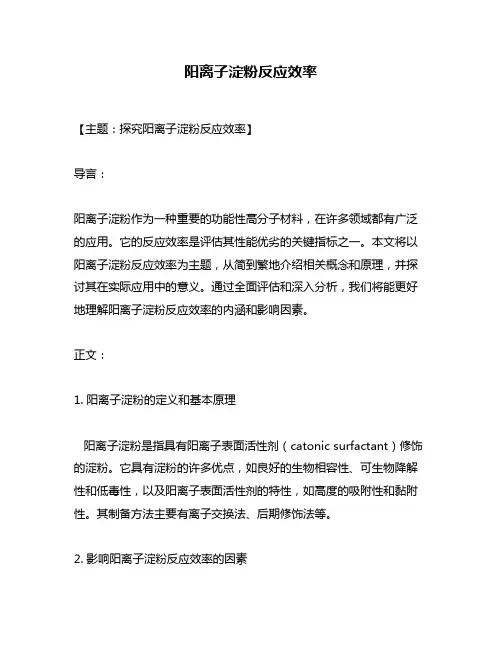 阳离子淀粉反应效率

【主题：探究阳离子淀粉反应效率】

导言：

阳离子淀粉作为一种重要的功能性高分子材料，在许多领域都有广泛的应用。它的反应效率是评估其性能优劣的关键指标之一。本文将以阳离子淀粉反应效率为主题，从简到繁地介绍相关概念和原理，并探讨其在实际应用中的意义。通过全面评估和深入分析，我们将能更好地理解阳离子淀粉反应效率的内涵和影响因素。

正文：

1. 阳离子淀粉的定义和基本原理

阳离子淀粉是指具有阳离子表面活性剂（catonic surfactant）修饰的淀粉。它具有淀粉的许多优点，如良好的生物相容性、可生物降解性和低毒性，以及阳离子表面活性剂的特性，如高度的吸附性和黏附性。其制备方法主要有离子交换法、后期修饰法等。

2. 影响阳离子淀粉反应效率的因素